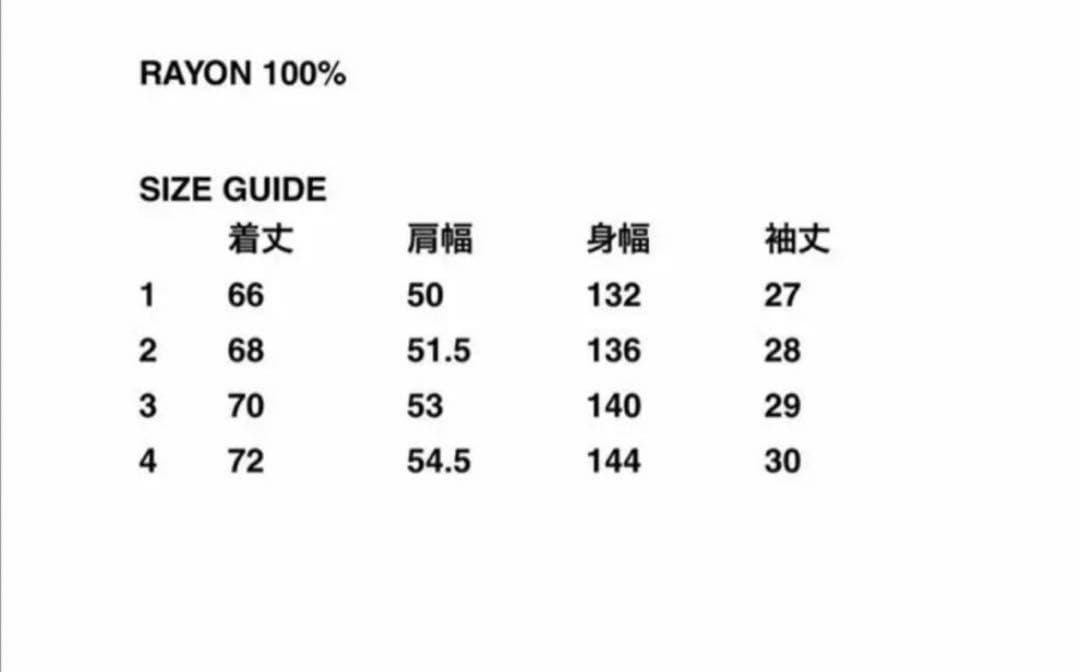 RAYON 100%

SIZE GUIDE

| | 着丈 | 肩幅 | 身幅 | 袖丈 |
|---|---|---|---|---|
| 1 | 66 | 50 | 132 | 27 |
| 2 | 68 | 51.5 | 136 | 28 |
| 3 | 70 | 53 | 140 | 29 |
| 4 | 72 | 54.5 | 144 | 30 |